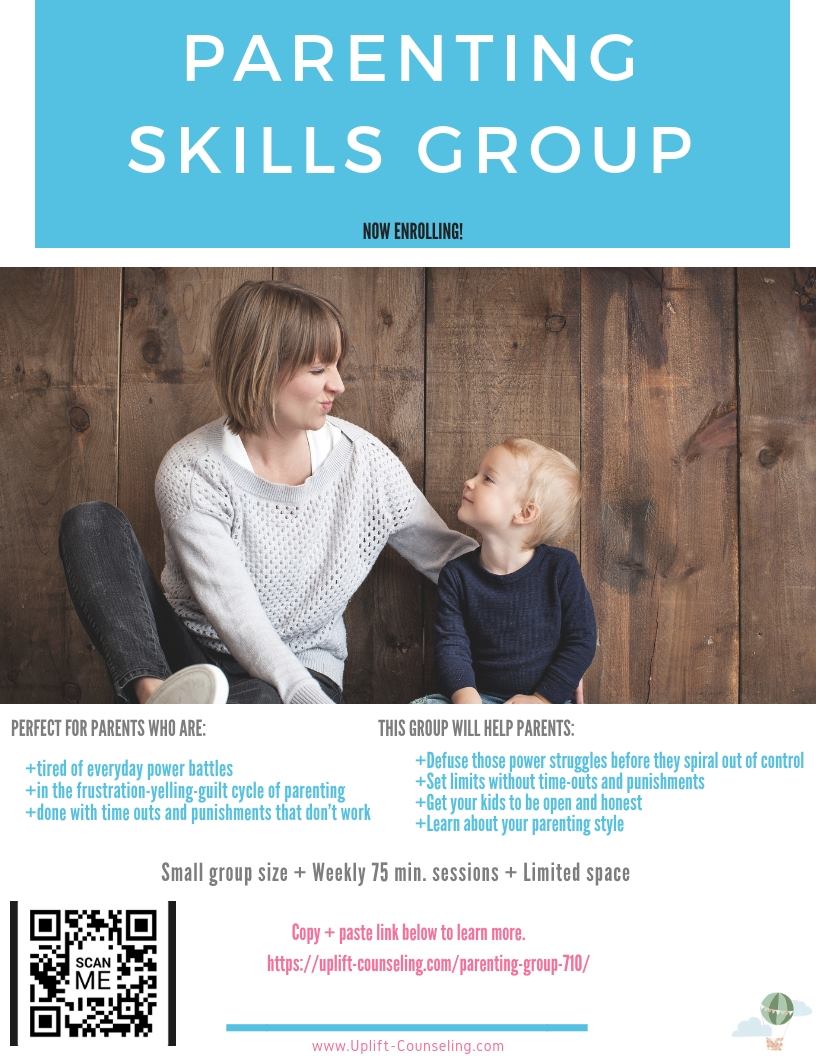 PARENTING SKILLS GROUP

NOW ENROLLING!

PERFECT FOR PARENTS WHO ARE:

+tired of everyday power battles
+in the frustration-yelling-guilt cycle of parenting
+done with time outs and punishments that don't work

THIS GROUP WILL HELP PARENTS:

+Defuse those power struggles before they spiral out of control
+Set limits without time-outs and punishments
+Get your kids to be open and honest
+Learn about your parenting style

Small group size + Weekly 75 min. sessions + Limited space

SCAN ME

Copy + paste link below to learn more.

https://uplift-counseling.com/parenting-group-710/

www.Uplift-Counseling.com